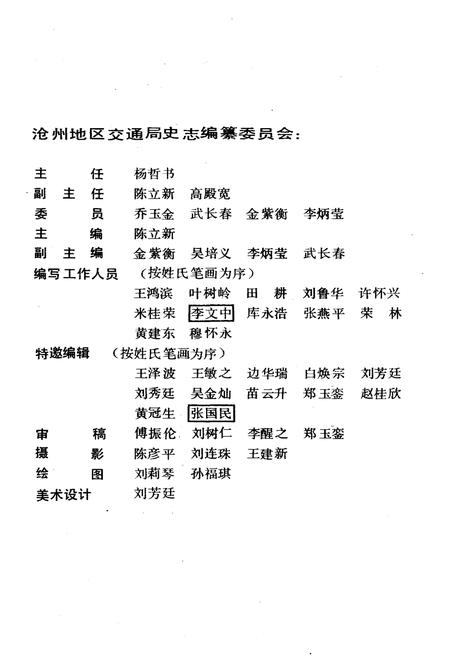 沧州地区交通局史志编纂委员会：

主　　任　杨哲书
副 主 任　陈立新　高殿宽
委　　员　乔玉金　武长春　金紫衡　李炳莹
主　　编　陈立新
副 主 编　金紫衡　吴培义　李炳莹　武长春
编写工作人员　（按姓氏笔画为序）
王鸿滨　叶树岭　田　耕　刘鲁华　许怀兴
米桂荣　李文中　库永浩　张燕平　荣　林
黄建东　穆怀永
特邀编辑　（按姓氏笔画为序）
王泽波　王敏之　边华瑞　白焕宗　刘芳廷
刘秀廷　吴金灿　苗云升　郑玉銮　赵桂欣
黄冠生　张国民
审　　稿　傅振伦　刘树仁　李醒之　郑玉銮
摄　　影　陈彦平　刘连珠　王建新
绘　　图　刘莉琴　孙福琪
美术设计　刘芳廷